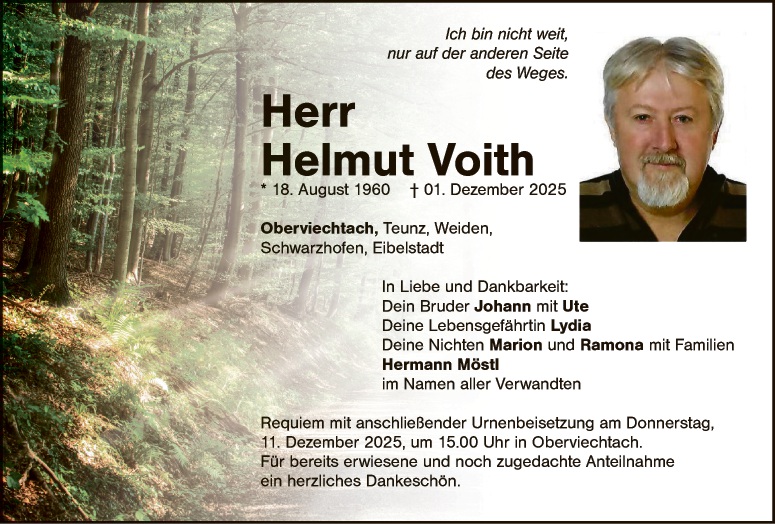 Ich bin nicht weit,
nur auf der anderen Seite
des Weges.

Herr
Helmut Voith

* 18. August 1960 † 01. Dezember 2025

Oberviechtach, Teunz, Weiden,
Schwarzhofen, Eibelstadt

In Liebe und Dankbarkeit:
Dein Bruder Johann mit Ute
Deine Lebensgefährtin Lydia
Deine Nichten Marion und Ramona mit Familien
Hermann Möstl
im Namen aller Verwandten

Requiem mit anschließender Urnenbeisetzung am Donnerstag, 11. Dezember 2025, um 15.00 Uhr in Oberviechtach. Für bereits erwiesene und noch zugedachte Anteilnahme ein herzliches Dankeschön.